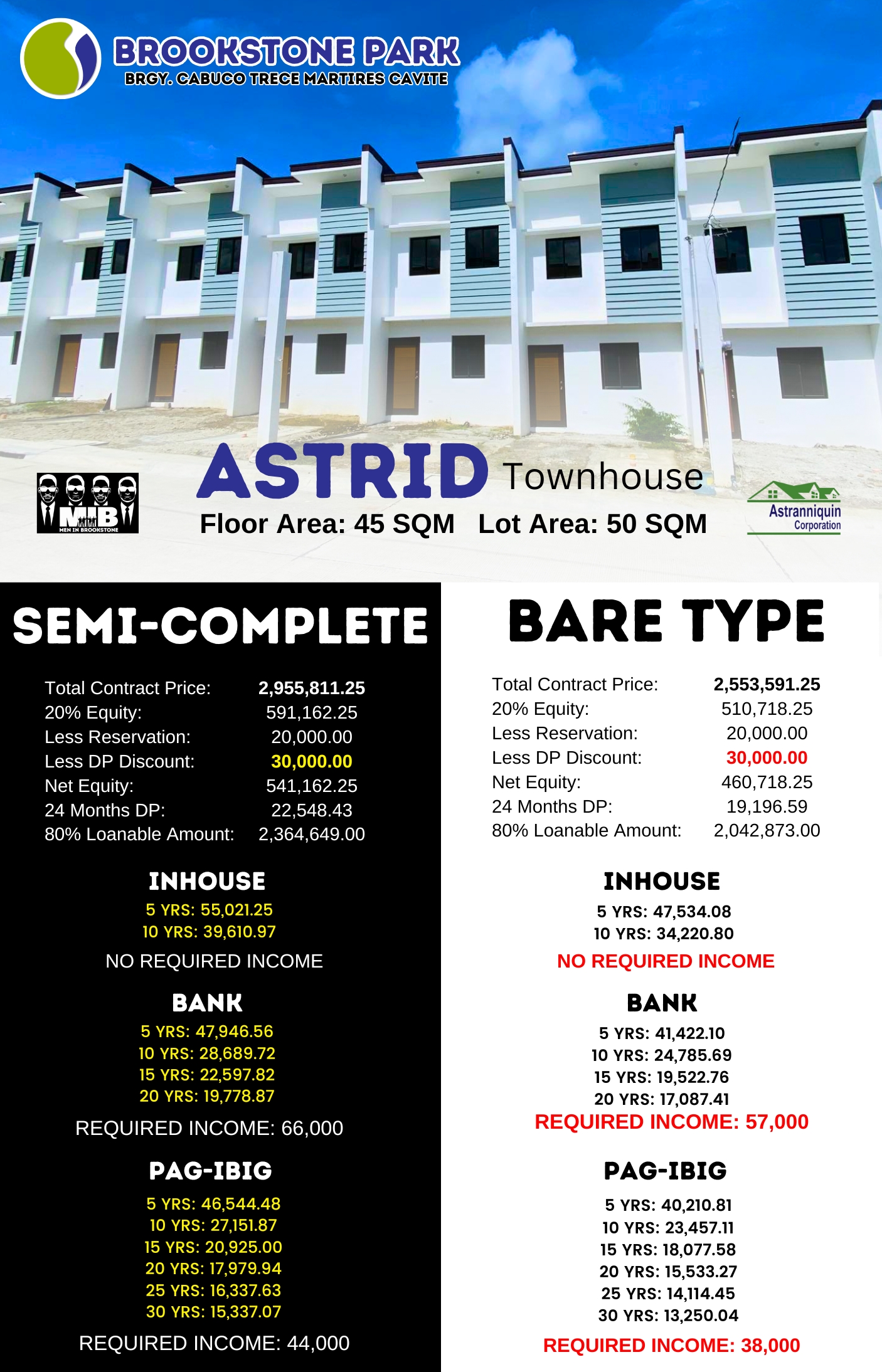 BROOKSTONE PARK
BRGY. CABUCO TRECE MARTIRES CAVITE

MIB
MEN IN BROOKSTONE

ASTRID Townhouse
Floor Area: 45 SQM Lot Area: 50 SQM

Astranniquin Corporation

SEMI-COMPLETE

| | |
|---|---|
| Total Contract Price: | 2,955,811.25 |
| 20% Equity: | 591,162.25 |
| Less Reservation: | 20,000.00 |
| Less DP Discount: | 30,000.00 |
| Net Equity: | 541,162.25 |
| 24 Months DP: | 22,548.43 |
| 80% Loanable Amount: | 2,364,649.00 |

INHOUSE
5 YRS: 55,021.25
10 YRS: 39,610.97
NO REQUIRED INCOME

BANK
5 YRS: 47,946.56
10 YRS: 28,689.72
15 YRS: 22,597.82
20 YRS: 19,778.87
REQUIRED INCOME: 66,000

PAG-IBIG
5 YRS: 46,544.48
10 YRS: 27,151.87
15 YRS: 20,925.00
20 YRS: 17,979.94
25 YRS: 16,337.63
30 YRS: 15,337.07
REQUIRED INCOME: 44,000

BARE TYPE

| | |
|---|---|
| Total Contract Price: | 2,553,591.25 |
| 20% Equity: | 510,718.25 |
| Less Reservation: | 20,000.00 |
| Less DP Discount: | 30,000.00 |
| Net Equity: | 460,718.25 |
| 24 Months DP: | 19,196.59 |
| 80% Loanable Amount: | 2,042,873.00 |

INHOUSE
5 YRS: 47,534.08
10 YRS: 34,220.80
NO REQUIRED INCOME

BANK
5 YRS: 41,422.10
10 YRS: 24,785.69
15 YRS: 19,522.76
20 YRS: 17,087.41
REQUIRED INCOME: 57,000

PAG-IBIG
5 YRS: 40,210.81
10 YRS: 23,457.11
15 YRS: 18,077.58
20 YRS: 15,533.27
25 YRS: 14,114.45
30 YRS: 13,250.04
REQUIRED INCOME: 38,000